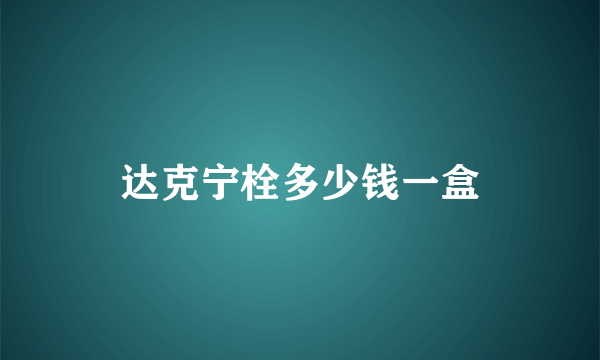 达克宁栓多少钱一盒